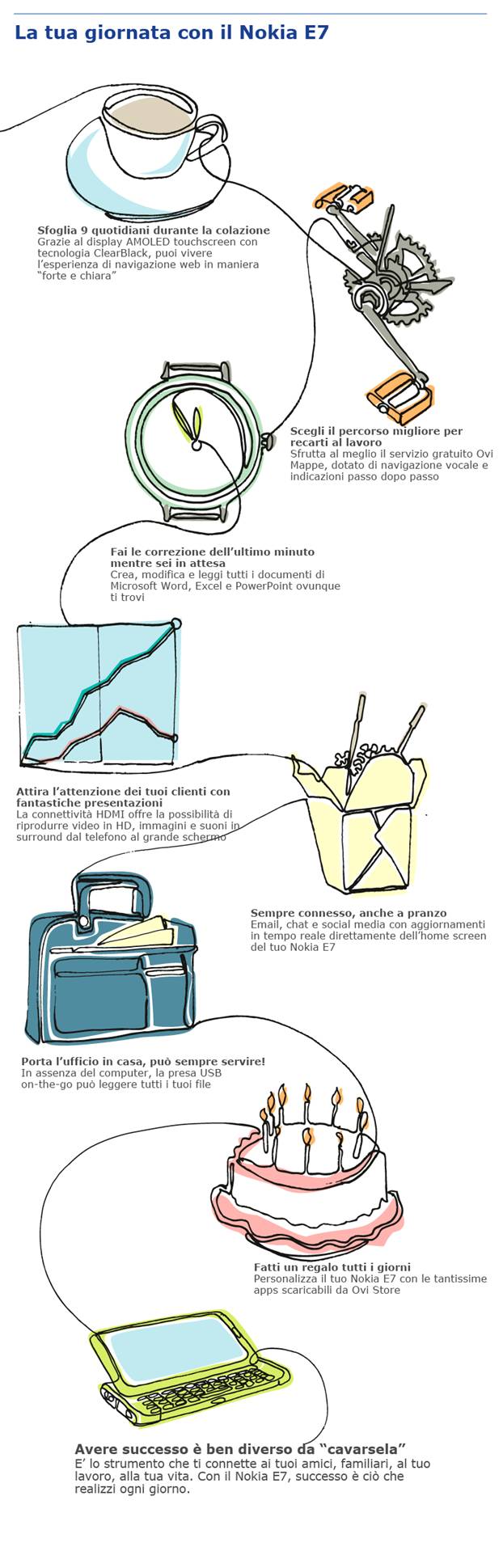 La tua giornata con il Nokia E7

Sfoglia 9 quotidiani durante la colazione
Grazie al display AMOLED touchscreen con tecnologia ClearBlack, puoi vivere l'esperienza di navigazione web in maniera "forte e chiara"

Scegli il percorso migliore per recarti al lavoro
Sfrutta al meglio il servizio gratuito Ovi Mappe, dotato di navigazione vocale e indicazioni passo dopo passo

Fai le correzione dell'ultimo minuto mentre sei in attesa
Crea, modifica e leggi tutti i documenti di Microsoft Word, Excel e PowerPoint ovunque ti trovi

Attira l'attenzione dei tuoi clienti con fantastiche presentazioni
La connettività HDMI offre la possibilità di riprodurre video in HD, immagini e suoni in surround dal telefono al grande schermo

Sempre connesso, anche a pranzo
Email, chat e social media con aggiornamenti in tempo reale direttamente dell'home screen del tuo Nokia E7

Porta l'ufficio in casa, può sempre servire!
In assenza del computer, la presa USB on-the-go può leggere tutti i tuoi file

Fatti un regalo tutti i giorni
Personalizza il tuo Nokia E7 con le tantissime apps scaricabili da Ovi Store

Avere successo è ben diverso da "cavarsela"
E' lo strumento che ti connette ai tuoi amici, familiari, al tuo lavoro, alla tua vita. Con il Nokia E7, successo è ciò che realizzi ogni giorno.